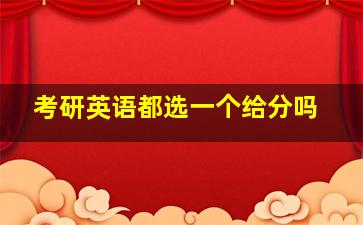 考研英语都选一个给分吗